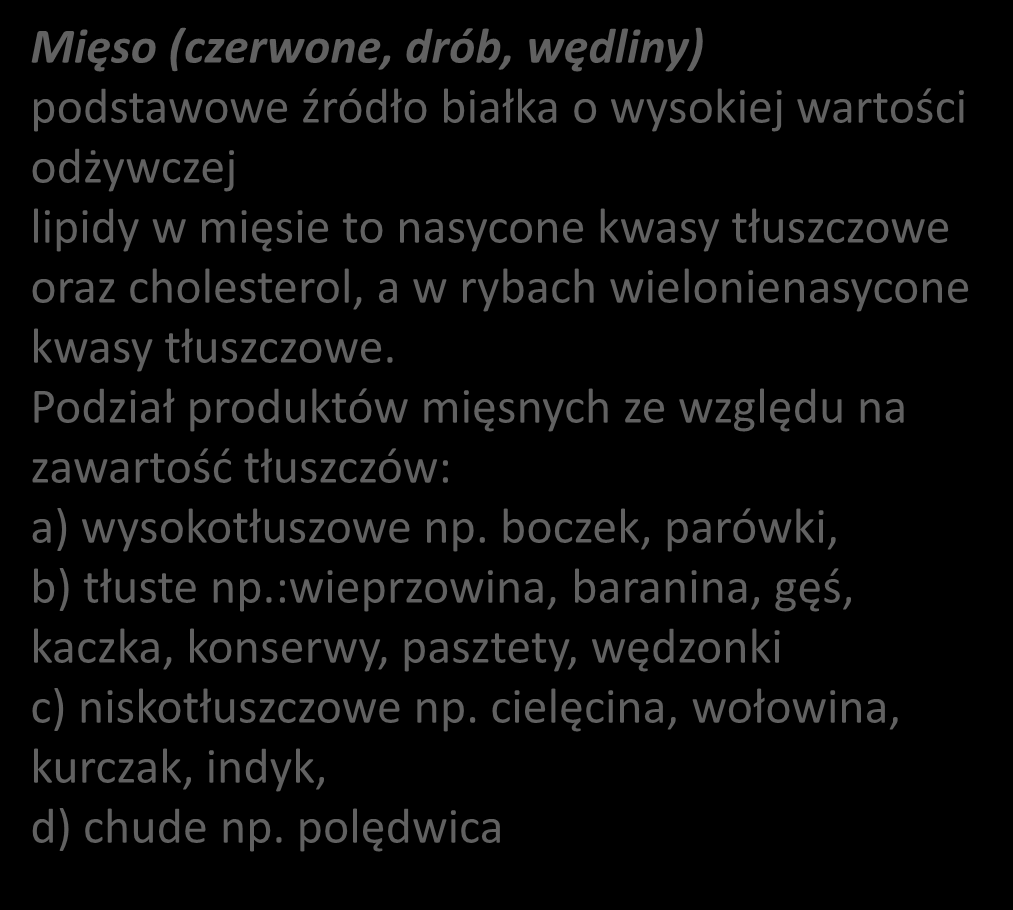 Mięso (czerwone, drób, wędliny)
podstawowe źródło białka o wysokiej wartości odżywczej
lipidy w mięsie to nasycone kwasy tłuszczowe oraz cholesterol, a w rybach wielonienasycone kwasy tłuszczowe.
Podział produktów mięsnych ze względu na zawartość tłuszczów:
a) wysokotłuszowe np. boczek, parówki,
b) tłuste np.:wieprzowina, baranina, gęś, kaczka, konserwy, pasztety, wędzonki
c) niskotłuszczowe np. cielęcina, wołowina, kurczak, indyk,
d) chude np. polędwica